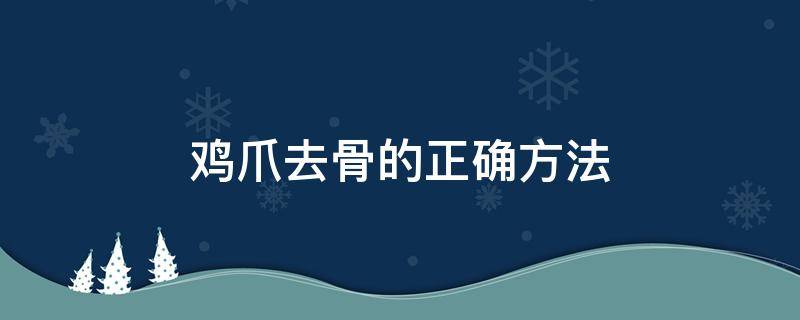 鸡爪去骨的正确方法